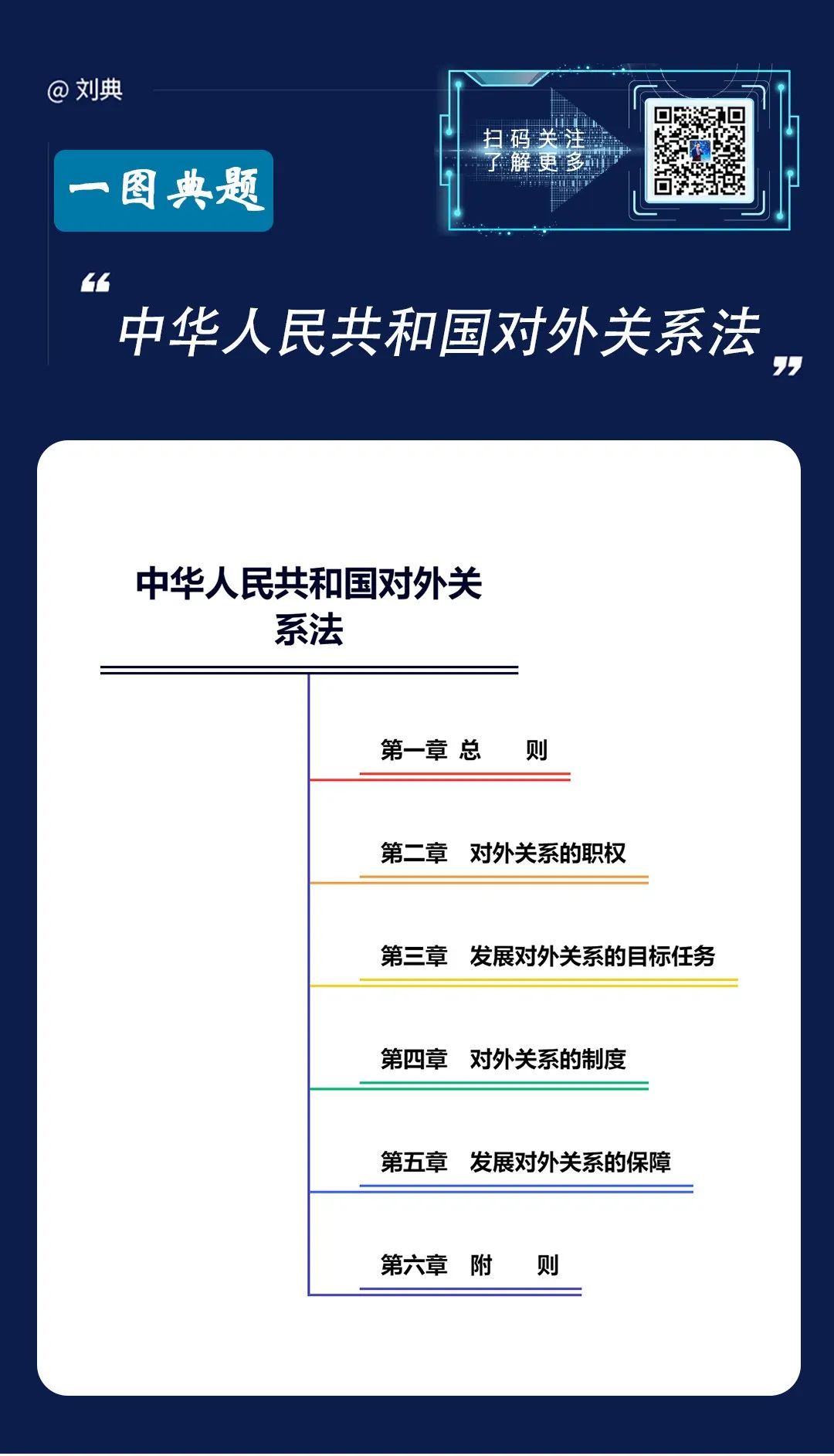 @ 刘典

扫码关注
了解更多

一图典题

“中华人民共和国对外关系法”

中华人民共和国对外关系法

第一章 总 则

第二章 对外关系的职权

第三章 发展对外关系的目标任务

第四章 对外关系的制度

第五章 发展对外关系的保障

第六章 附 则